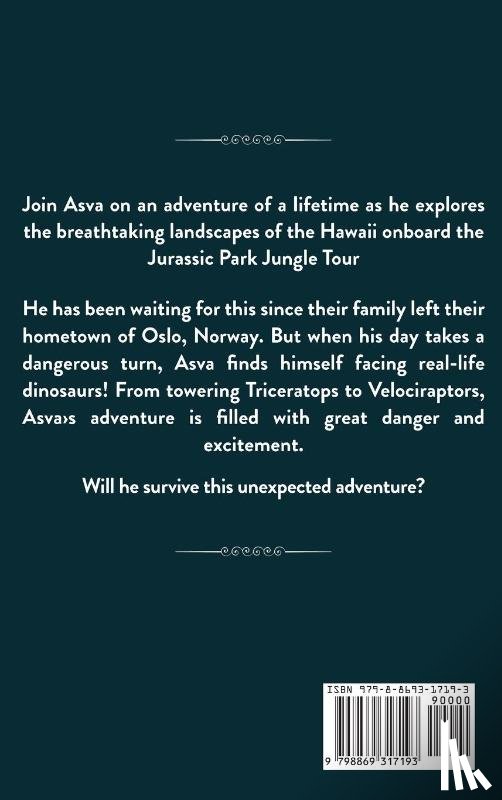 Join Asva on an adventure of a lifetime as he explores the breathtaking landscapes of the Hawaii onboard the Jurassic Park Jungle Tour

He has been waiting for this since their family left their hometown of Oslo, Norway. But when his day takes a dangerous turn, Asva finds himself facing real-life dinosaurs! From towering Triceratops to Velociraptors, Asva›s adventure is filled with great danger and excitement.

Will he survive this unexpected adventure?

ISBN 979-8-8693-1719-3

90000

9 798869 317193